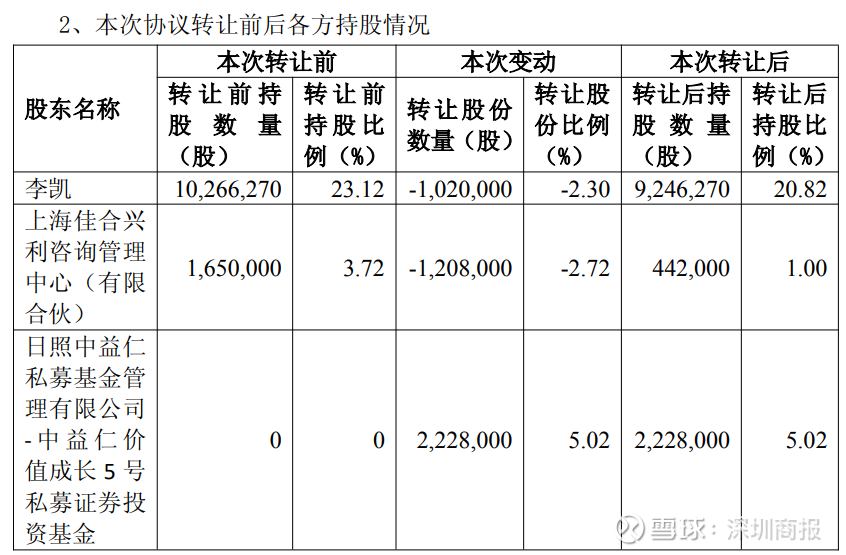 2、本次协议转让前后各方持股情况

| 股东名称 | 本次转让前 | | 本次变动 | | 本次转让后 | |
|---|---|---|---|---|---|---|
| | 转让前持股数量（股） | 转让前持股比例（%） | 转让股份数量（股） | 转让股份比例（%） | 转让后持股数量（股） | 转让后持股比例（%） |
| 李凯 | 10,266,270 | 23.12 | -1,020,000 | -2.30 | 9,246,270 | 20.82 |
| 上海佳合兴利咨询管理中心（有限合伙） | 1,650,000 | 3.72 | -1,208,000 | -2.72 | 442,000 | 1.00 |
| 日照中益仁私募基金管理有限公司-中益仁价值成长5号私募证券投资基金 | 0 | 0 | 2,228,000 | 5.02 | 2,228,000 | 5.02 |

雪球：深圳商报